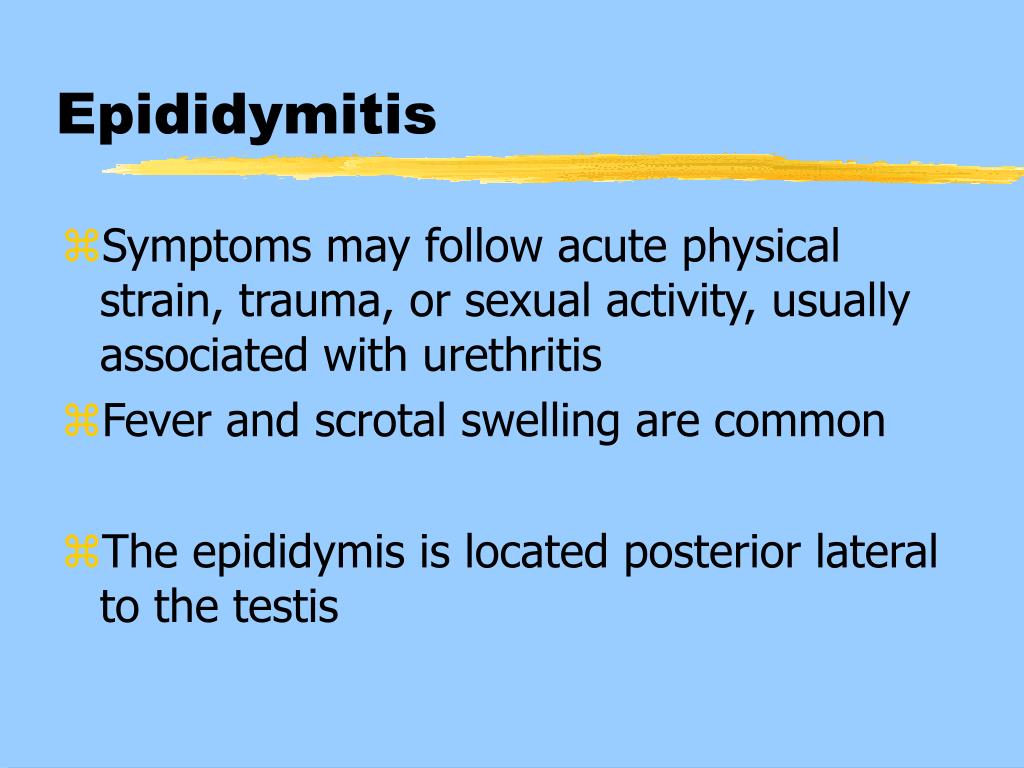 Epididymitis

⌘Symptoms may follow acute physical strain, trauma, or sexual activity, usually associated with urethritis
⌘Fever and scrotal swelling are common

⌘The epididymis is located posterior lateral to the testis